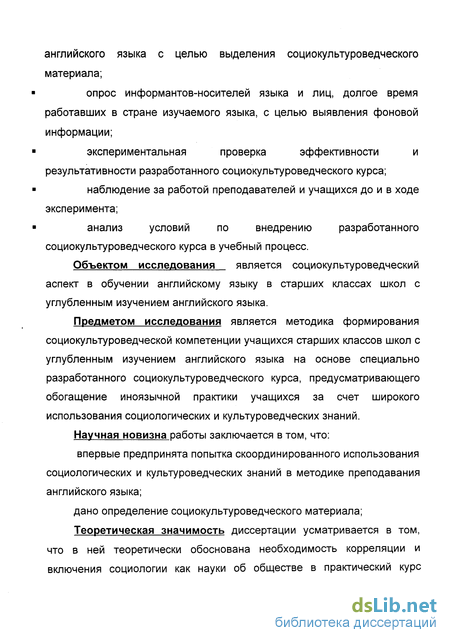 английского языка с целью выделения социокультуроведческого материала;

▪ опрос информантов-носителей языка и лиц, долгое время работавших в стране изучаемого языка, с целью выявления фоновой информации;

▪ экспериментальная проверка эффективности и результативности разработанного социокультуроведческого курса;

▪ наблюдение за работой преподавателей и учащихся до и в ходе эксперимента;

▪ анализ условий по внедрению разработанного социокультуроведческого курса в учебный процесс.

Объектом исследования является социокультуроведческий аспект в обучении английскому языку в старших классах школ с углубленным изучением английского языка.

Предметом исследования является методика формирования социокультуроведческой компетенции учащихся старших классов школ с углубленным изучением английского языка на основе специально разработанного социокультуроведческого курса, предусматривающего обогащение иноязычной практики учащихся за счет широкого использования социологических и культуроведческих знаний.

Научная новизна работы заключается в том, что:

впервые предпринята попытка скоординированного использования социологических и культуроведческих знаний в методике преподавания английского языка;

дано определение социокультуроведческого материала;

Теоретическая значимость диссертации усматривается в том, что в ней теоретически обоснована необходимость корреляции и включения социологии как науки об обществе в практический курс

dsLib.net
библиотека диссертаций